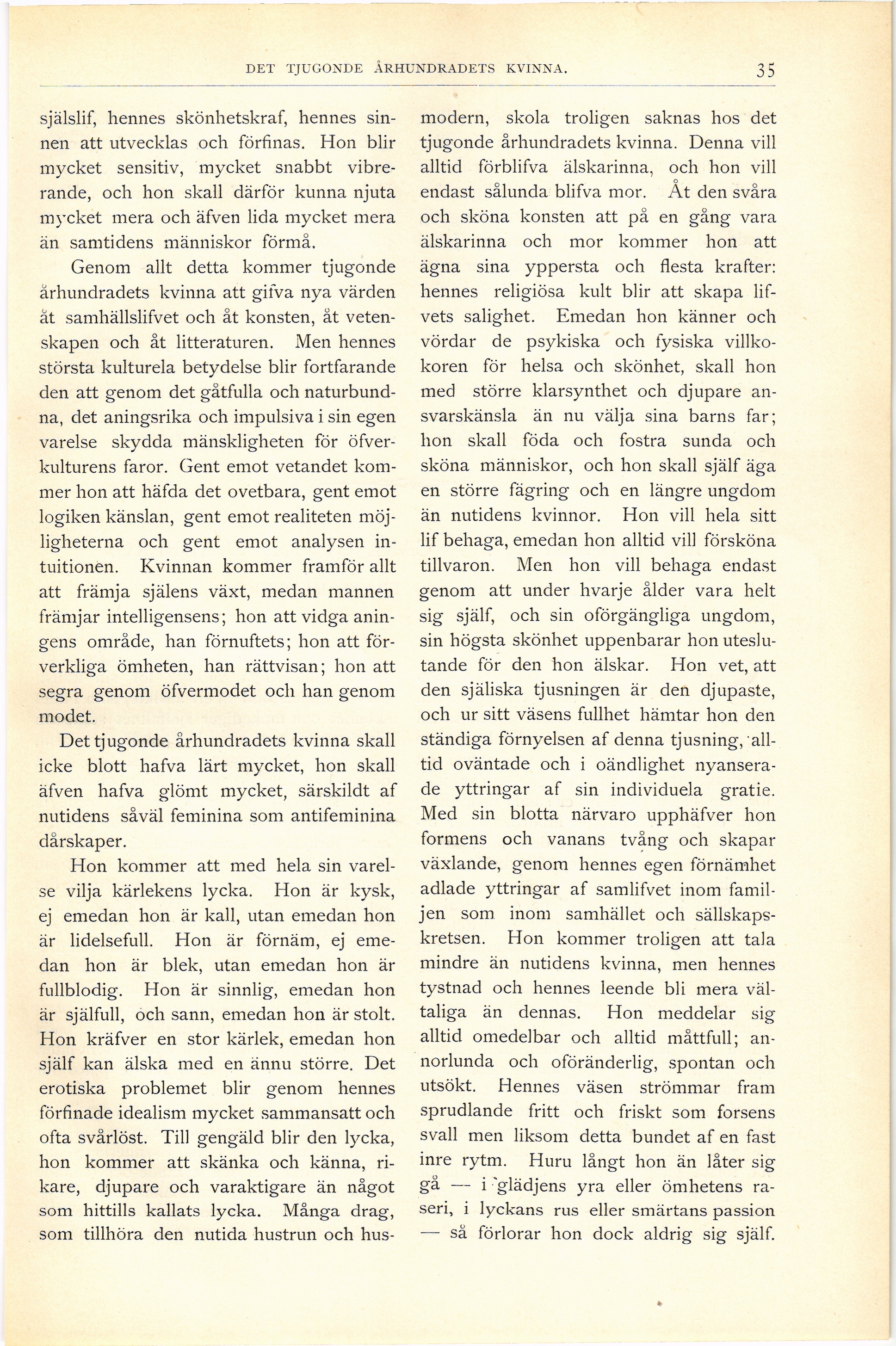 DET TJUGONDE ÅRHUNDRADETS KVINNA. 35

själslif, hennes skönhetskraf, hennes sinnen att utvecklas och förfinas. Hon blir mycket sensitiv, mycket snabbt vibrerande, och hon skall därför kunna njuta mycket mera och äfven lida mycket mera än samtidens människor förmå.

Genom allt detta kommer tjugonde århundradets kvinna att gifva nya värden åt samhällslifvet och åt konsten, åt vetenskapen och åt litteraturen. Men hennes största kulturela betydelse blir fortfarande den att genom det gåtfulla och naturbundna, det aningsrika och impulsiva i sin egen varelse skydda mänskligheten för öfverkulturens faror. Gent emot vetandet kommer hon att häfda det ovetbara, gent emot logiken känslan, gent emot realiteten möjligheterna och gent emot analysen intuitionen. Kvinnan kommer framför allt att främja själens växt, medan mannen främjar intelligensens; hon att vidga aningens område, han förnuftets; hon att förverkliga ömheten, han rättvisan; hon att segra genom öfvermodet och han genom modet.

Det tjugonde århundradets kvinna skall icke blott hafva lärt mycket, hon skall äfven hafva glömt mycket, särskildt af nutidens såväl feminina som antifeminina dårskaper.

Hon kommer att med hela sin varelse vilja kärlekens lycka. Hon är kysk, ej emedan hon är kall, utan emedan hon är lidelsefull. Hon är förnäm, ej emedan hon är blek, utan emedan hon är fullblodig. Hon är sinnlig, emedan hon är själfull, och sann, emedan hon är stolt. Hon kräfver en stor kärlek, emedan hon själf kan älska med en ännu större. Det erotiska problemet blir genom hennes förfinade idealism mycket sammansatt och ofta svårlöst. Till gengäld blir den lycka, hon kommer att skänka och känna, rikare, djupare och varaktigare än något som hittills kallats lycka. Många drag, som tillhöra den nutida hustrun och husmodern, skola troligen saknas hos det tjugonde århundradets kvinna. Denna vill alltid förblifva älskarinna, och hon vill endast sålunda blifva mor. Åt den svåra och sköna konsten att på en gång vara älskarinna och mor kommer hon att ägna sina yppersta och flesta krafter: hennes religiösa kult blir att skapa lifvets salighet. Emedan hon känner och vördar de psykiska och fysiska villkokoren för helsa och skönhet, skall hon med större klarsynthet och djupare ansvarskänsla än nu välja sina barns far; hon skall föda och fostra sunda och sköna människor, och hon skall själf äga en större fägring och en längre ungdom än nutidens kvinnor. Hon vill hela sitt lif behaga, emedan hon alltid vill försköna tillvaron. Men hon vill behaga endast genom att under hvarje ålder vara helt sig själf, och sin oförgängliga ungdom, sin högsta skönhet uppenbarar hon uteslutande för den hon älskar. Hon vet, att den själiska tjusningen är den djupaste, och ur sitt väsens fullhet hämtar hon den ständiga förnyelsen af denna tjusning, alltid oväntade och i oändlighet nyanserade yttringar af sin individuela gratie. Med sin blotta närvaro upphäfver hon formens och vanans tvång och skapar växlande, genom hennes egen förnämhet adlade yttringar af samlifvet inom familjen som inom samhället och sällskapskretsen. Hon kommer troligen att tala mindre än nutidens kvinna, men hennes tystnad och hennes leende bli mera vältaliga än dennas. Hon meddelar sig alltid omedelbar och alltid måttfull; annorlunda och oföränderlig, spontan och utsökt. Hennes väsen strömmar fram sprudlande fritt och friskt som forsens svall men liksom detta bundet af en fast inre rytm. Huru långt hon än låter sig gå — i glädjens yra eller ömhetens raseri, i lyckans rus eller smärtans passion — så förlorar hon dock aldrig sig själf.